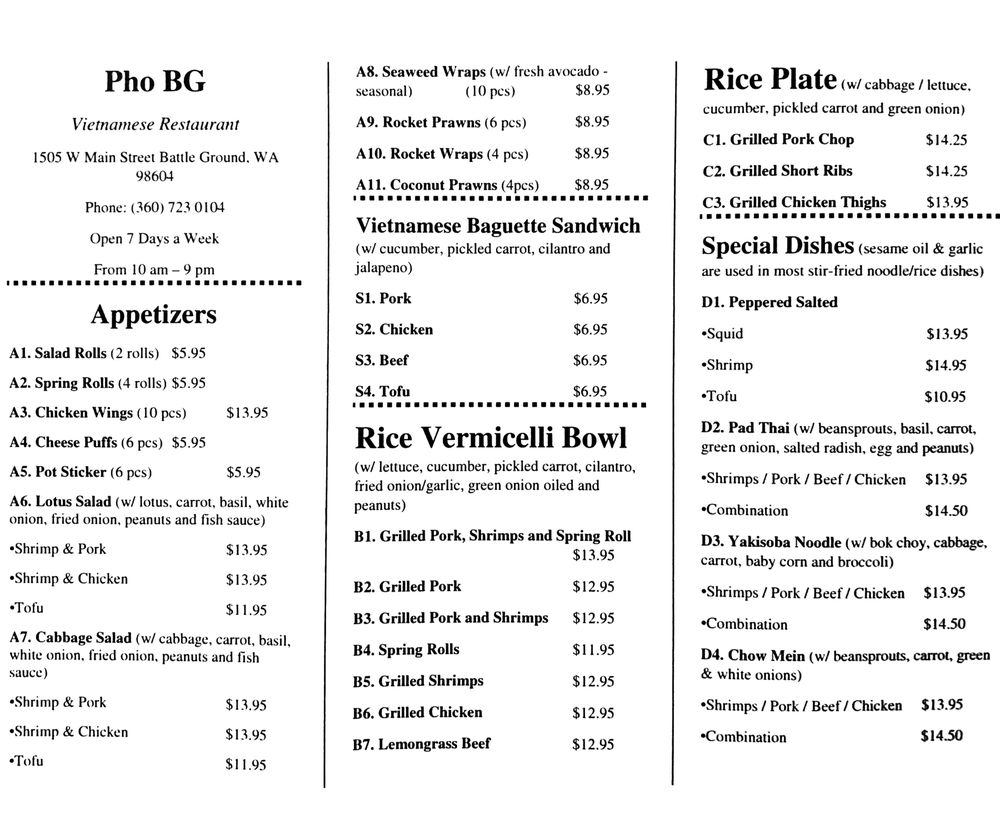 Pho BG

Vietnamese Restaurant

1505 W Main Street Battle Ground, WA 98604

Phone: (360) 723 0104

Open 7 Days a Week

From 10 am – 9 pm

Appetizers

A1. Salad Rolls (2 rolls) $5.95

A2. Spring Rolls (4 rolls) $5.95

A3. Chicken Wings (10 pcs) $13.95

A4. Cheese Puffs (6 pcs) $5.95

A5. Pot Sticker (6 pcs) $5.95

A6. Lotus Salad (w/ lotus, carrot, basil, white onion, fried onion, peanuts and fish sauce)

•Shrimp & Pork $13.95

•Shrimp & Chicken $13.95

•Tofu $11.95

A7. Cabbage Salad (w/ cabbage, carrot, basil, white onion, fried onion, peanuts and fish sauce)

•Shrimp & Pork $13.95

•Shrimp & Chicken $13.95

•Tofu $11.95

A8. Seaweed Wraps (w/ fresh avocado - seasonal) (10 pcs) $8.95

A9. Rocket Prawns (6 pcs) $8.95

A10. Rocket Wraps (4 pcs) $8.95

A11. Coconut Prawns (4pcs) $8.95

Vietnamese Baguette Sandwich
(w/ cucumber, pickled carrot, cilantro and jalapeno)

S1. Pork $6.95

S2. Chicken $6.95

S3. Beef $6.95

S4. Tofu $6.95

Rice Vermicelli Bowl
(w/ lettuce, cucumber, pickled carrot, cilantro, fried onion/garlic, green onion oiled and peanuts)

B1. Grilled Pork, Shrimps and Spring Roll $13.95

B2. Grilled Pork $12.95

B3. Grilled Pork and Shrimps $12.95

B4. Spring Rolls $11.95

B5. Grilled Shrimps $12.95

B6. Grilled Chicken $12.95

B7. Lemongrass Beef $12.95

Rice Plate (w/ cabbage / lettuce, cucumber, pickled carrot and green onion)

C1. Grilled Pork Chop $14.25

C2. Grilled Short Ribs $14.25

C3. Grilled Chicken Thighs $13.95

Special Dishes (sesame oil & garlic are used in most stir-fried noodle/rice dishes)

D1. Peppered Salted

•Squid $13.95

•Shrimp $14.95

•Tofu $10.95

D2. Pad Thai (w/ beansprouts, basil, carrot, green onion, salted radish, egg and peanuts)

•Shrimps / Pork / Beef / Chicken $13.95

•Combination $14.50

D3. Yakisoba Noodle (w/ bok choy, cabbage, carrot, baby corn and broccoli)

•Shrimps / Pork / Beef / Chicken $13.95

•Combination $14.50

D4. Chow Mein (w/ beansprouts, carrot, green & white onions)

•Shrimps / Pork / Beef / Chicken $13.95

•Combination $14.50